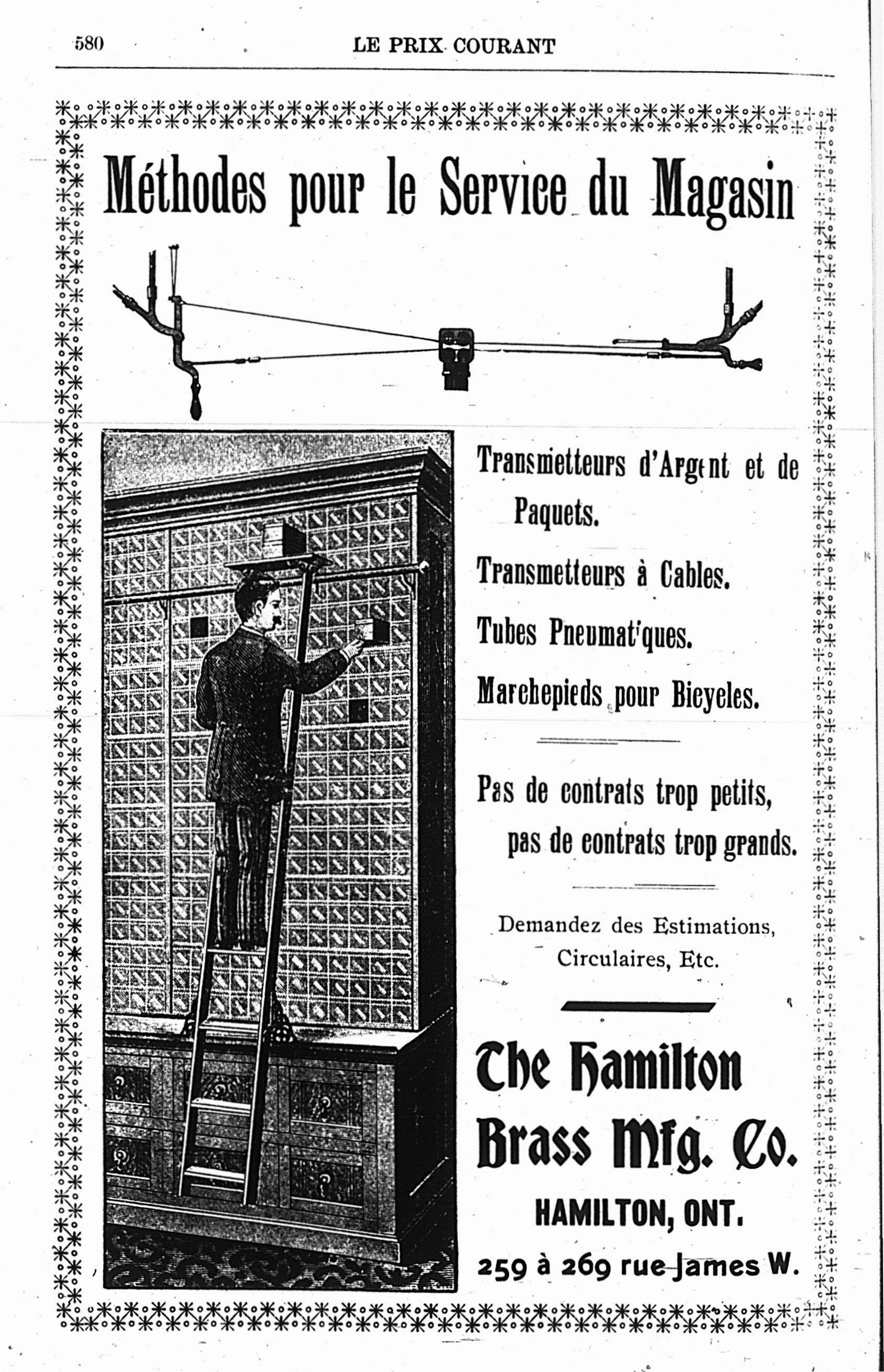 580 LE PRIX COURANT

Méthodes pour le Service du Magasin

Transmetteurs d'Argent et de Paquets.

Transmetteurs à Cables.

Tubes Pneumatiques.

Marchepieds pour Bicycles.

Pas de contrats trop petits, pas de contrats trop grands.

Demandez des Estimations, Circulaires, Etc.

The Hamilton Brass Mfg. Co.

HAMILTON, ONT.

259 à 269 rue James W.